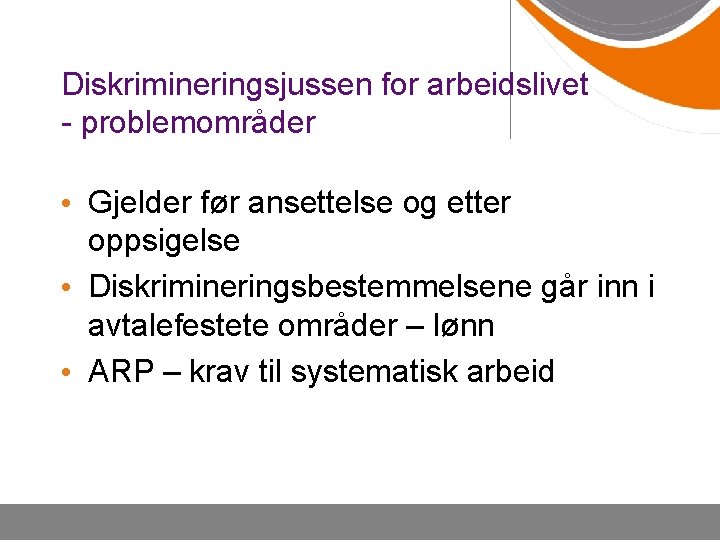 Diskrimineringsjussen for arbeidslivet
- problemområder

• Gjelder før ansettelse og etter oppsigelse
• Diskrimineringsbestemmelsene går inn i avtalefestete områder – lønn
• ARP – krav til systematisk arbeid